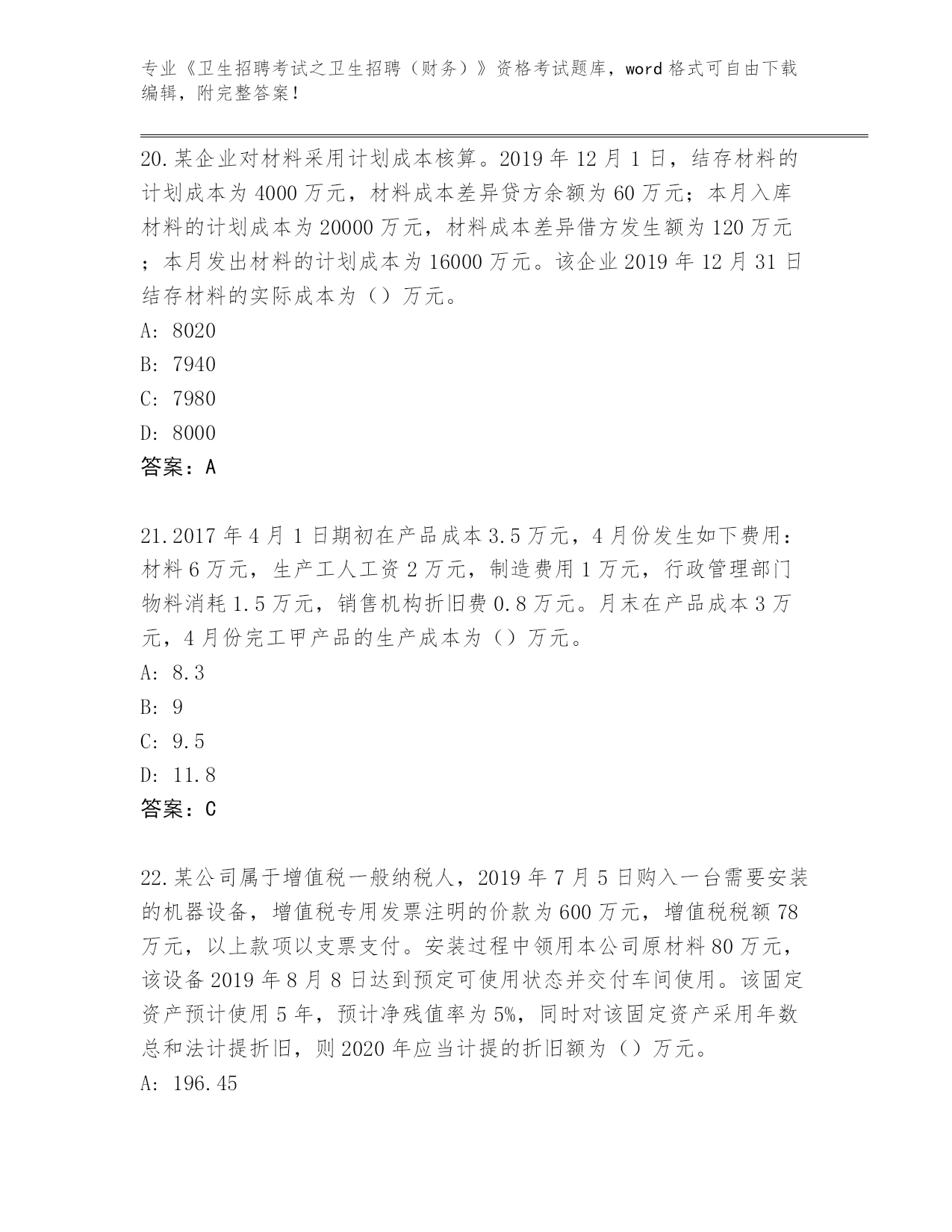 专业《卫生招聘考试之卫生招聘（财务）》资格考试题库，word 格式可自由下载编辑，附完整答案！

20.某企业对材料采用计划成本核算。2019 年 12 月 1 日，结存材料的计划成本为 4000 万元，材料成本差异贷方余额为 60 万元；本月入库材料的计划成本为 20000 万元，材料成本差异借方发生额为 120 万元；本月发出材料的计划成本为 16000 万元。该企业 2019 年 12 月 31 日结存材料的实际成本为（）万元。
A: 8020
B: 7940
C: 7980
D: 8000
答案：A

21.2017 年 4 月 1 日期初在产品成本 3.5 万元，4 月份发生如下费用：材料 6 万元，生产工人工资 2 万元，制造费用 1 万元，行政管理部门物料消耗 1.5 万元，销售机构折旧费 0.8 万元。月末在产品成本 3 万元，4 月份完工甲产品的生产成本为（）万元。
A: 8.3
B: 9
C: 9.5
D: 11.8
答案：C

22.某公司属于增值税一般纳税人，2019 年 7 月 5 日购入一台需要安装的机器设备，增值税专用发票注明的价款为 600 万元，增值税税额 78 万元，以上款项以支票支付。安装过程中领用本公司原材料 80 万元，该设备 2019 年 8 月 8 日达到预定可使用状态并交付车间使用。该固定资产预计使用 5 年，预计净残值率为 5%，同时对该固定资产采用年数总和法计提折旧，则 2020 年应当计提的折旧额为（）万元。
A: 196.45